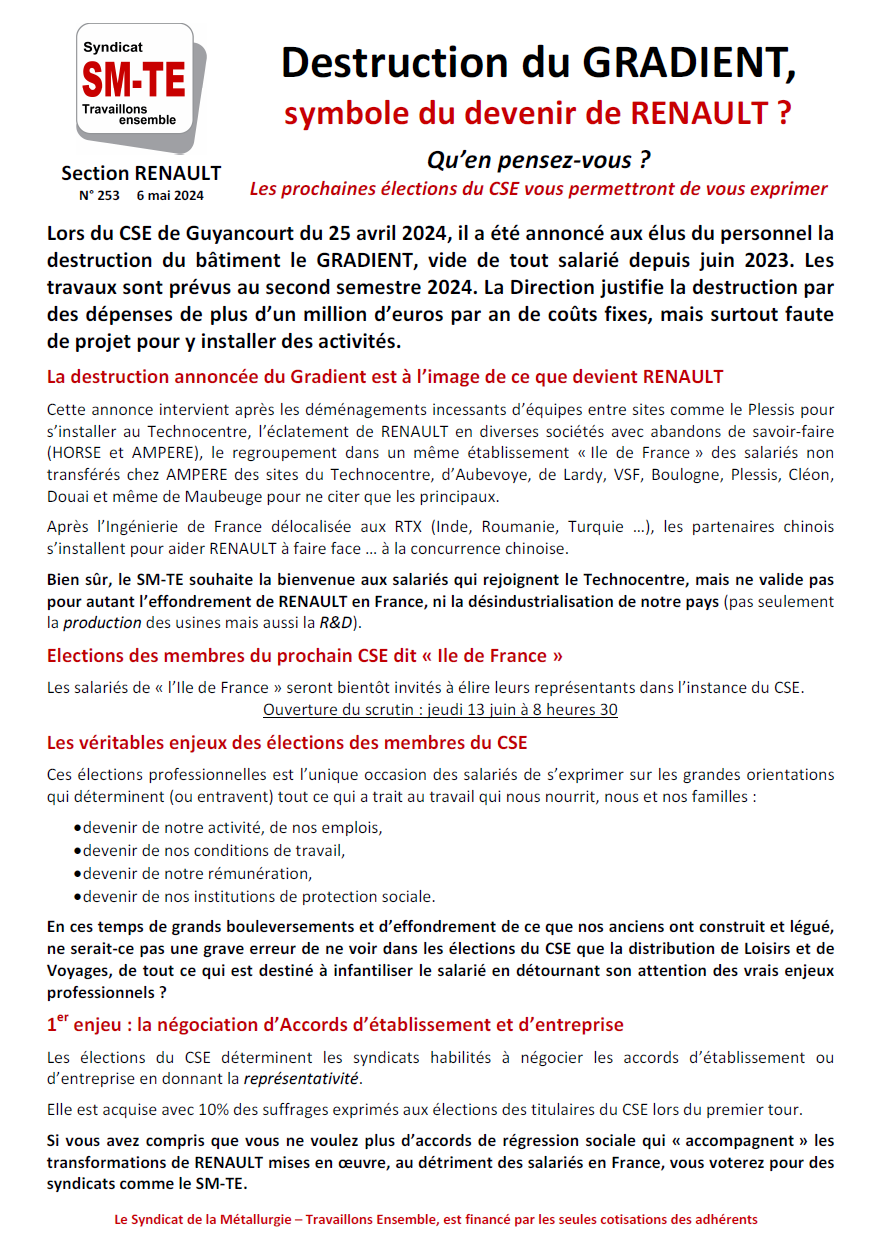 Syndicat
SM-TE
Travaillons ensemble

Section RENAULT
N° 253 6 mai 2024

Destruction du GRADIENT,
symbole du devenir de RENAULT ?

Qu'en pensez-vous ?
Les prochaines élections du CSE vous permettront de vous exprimer

Lors du CSE de Guyancourt du 25 avril 2024, il a été annoncé aux élus du personnel la destruction du bâtiment le GRADIENT, vide de tout salarié depuis juin 2023. Les travaux sont prévus au second semestre 2024. La Direction justifie la destruction par des dépenses de plus d'un million d'euros par an de coûts fixes, mais surtout faute de projet pour y installer des activités.

La destruction annoncée du Gradient est à l'image de ce que devient RENAULT

Cette annonce intervient après les déménagements incessants d'équipes entre sites comme le Plessis pour s'installer au Technocentre, l'éclatement de RENAULT en diverses sociétés avec abandons de savoir-faire (HORSE et AMPERE), le regroupement dans un même établissement « Ile de France » des salariés non transférés chez AMPERE des sites du Technocentre, d'Aubevoye, de Lardy, VSF, Boulogne, Plessis, Cléon, Douai et même de Maubeuge pour ne citer que les principaux.

Après l'Ingénierie de France délocalisée aux RTX (Inde, Roumanie, Turquie …), les partenaires chinois s'installent pour aider RENAULT à faire face … à la concurrence chinoise.

Bien sûr, le SM-TE souhaite la bienvenue aux salariés qui rejoignent le Technocentre, mais ne valide pas pour autant l'effondrement de RENAULT en France, ni la désindustrialisation de notre pays (pas seulement la production des usines mais aussi la R&D).

Elections des membres du prochain CSE dit « Ile de France »

Les salariés de « l'Ile de France » seront bientôt invités à élire leurs représentants dans l'instance du CSE.
Ouverture du scrutin : jeudi 13 juin à 8 heures 30

Les véritables enjeux des élections des membres du CSE

Ces élections professionnelles est l'unique occasion des salariés de s'exprimer sur les grandes orientations qui déterminent (ou entravent) tout ce qui a trait au travail qui nous nourrit, nous et nos familles :

• devenir de notre activité, de nos emplois,
• devenir de nos conditions de travail,
• devenir de notre rémunération,
• devenir de nos institutions de protection sociale.

En ces temps de grands bouleversements et d'effondrement de ce que nos anciens ont construit et légué, ne serait-ce pas une grave erreur de ne voir dans les élections du CSE que la distribution de Loisirs et de Voyages, de tout ce qui est destiné à infantiliser le salarié en détournant son attention des vrais enjeux professionnels ?

1$^{er}$ enjeu : la négociation d'Accords d'établissement et d'entreprise

Les élections du CSE déterminent les syndicats habilités à négocier les accords d'établissement ou d'entreprise en donnant la représentativité.

Elle est acquise avec 10% des suffrages exprimés aux élections des titulaires du CSE lors du premier tour.

Si vous avez compris que vous ne voulez plus d'accords de régression sociale qui « accompagnent » les transformations de RENAULT mises en œuvre, au détriment des salariés en France, vous voterez pour des syndicats comme le SM-TE.

Le Syndicat de la Métallurgie – Travaillons Ensemble, est financé par les seules cotisations des adhérents